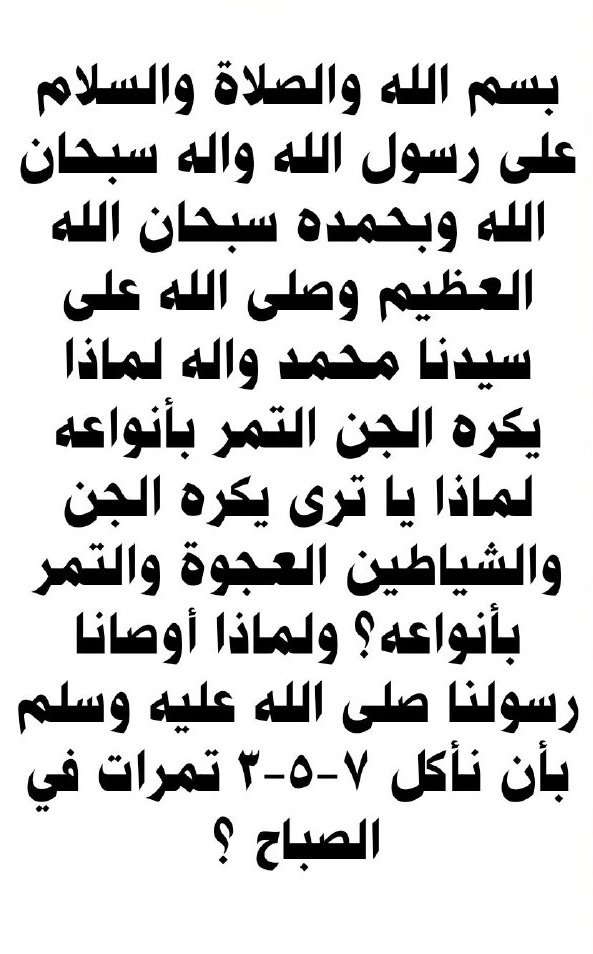 بسم الله والصلاة والسلام على رسول الله واله سبحان الله وبحمده سبحان الله العظيم وصلى الله على سيدنا محمد واله لماذا يكره الجن التمر بأنواعه لماذا يا ترى يكره الجن والشياطين العجوة والتمر بأنواعه؟ ولماذا أوصانا رسولنا صلى الله عليه وسلم بأن نأكل ٧-٥-٣ تمرات في الصباح ؟